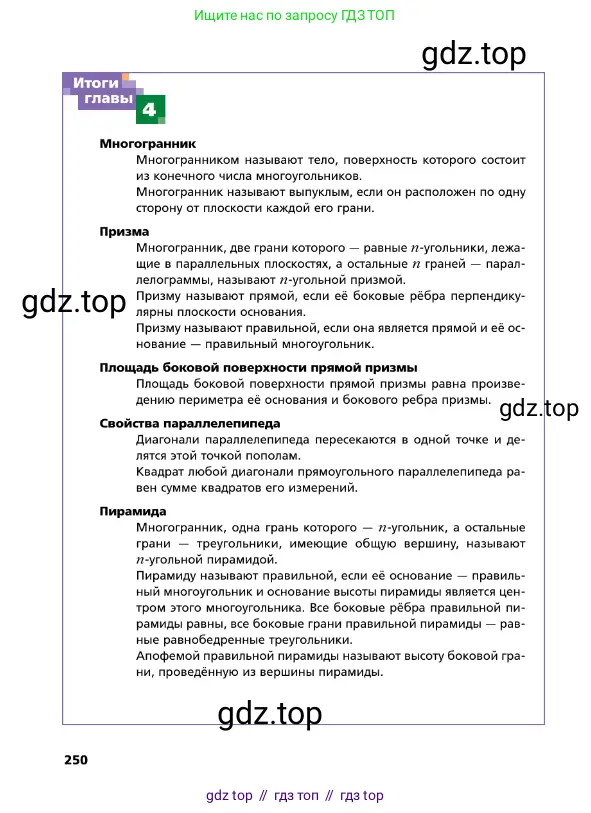 Ищите нас по запросу ГДЗ ТОП

gdz.top

Итоги главы 4

**Многогранник**
Многогранником называют тело, поверхность которого состоит из конечного числа многоугольников.
Многогранник называют выпуклым, если он расположен по одну сторону от плоскости каждой его грани.

**Призма**
Многогранник, две грани которого — равные $n$-угольники, лежащие в параллельных плоскостях, а остальные $n$ граней — параллелограммы, называют $n$-угольной призмой.

gdz.top

Призму называют прямой, если её боковые рёбра перпендикулярны плоскости основания.
Призму называют правильной, если она является прямой и её основание — правильный многоугольник.

**Площадь боковой поверхности прямой призмы**
Площадь боковой поверхности прямой призмы равна произведению периметра её основания и бокового ребра призмы.

gdz.top

**Свойства параллелепипеда**
Диагонали параллелепипеда пересекаются в одной точке и делятся этой точкой пополам.
Квадрат любой диагонали прямоугольного параллелепипеда равен сумме квадратов его измерений.

**Пирамида**
Многогранник, одна грань которого — $n$-угольник, а остальные грани — треугольники, имеющие общую вершину, называют $n$-угольной пирамидой.
Пирамиду называют правильной, если её основание — правильный многоугольник и основание высоты пирамиды является центром этого многоугольника. Все боковые рёбра правильной пирамиды равны, все боковые грани правильной пирамиды — равные равнобедренные треугольники.
Апофемой правильной пирамиды называют высоту боковой грани, проведённую из вершины пирамиды.

gdz.top

250

gdz top // гдз топ // гдз top